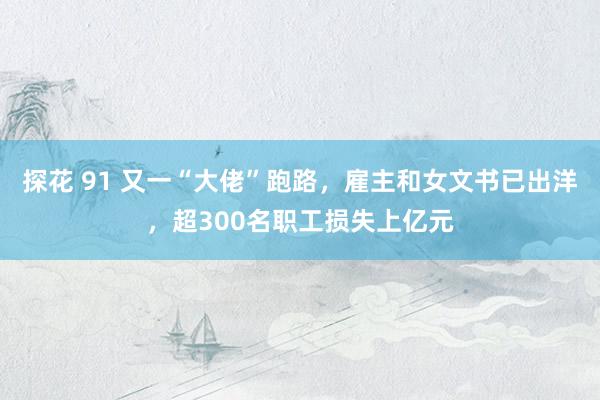 探花 91 又一“大佬”跑路，雇主和女文书已出洋，超300名职工损失上亿元